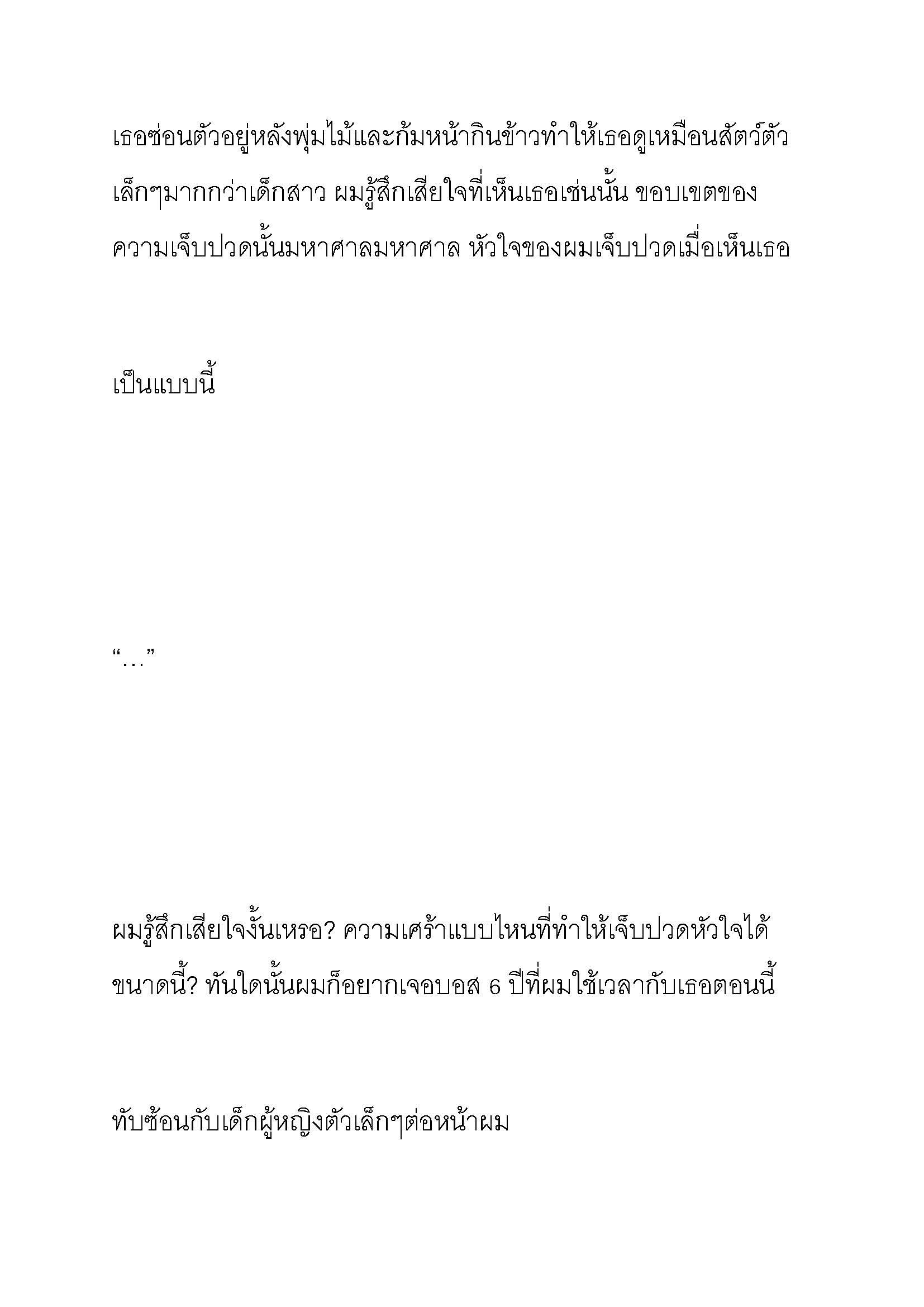 เธอซ่อนตัวอยู่หลังพุ่มไม้และก้มหน้ากินข้าวทำให้เธอดูเหมือนสัตว์ตัวเล็กๆมากกว่าเด็กสาว ผมรู้สึกเสียใจที่เห็นเธอเช่นนั้น ขอบเขตของความเจ็บปวดนั้นมหาศาลมหาศาล หัวใจของผมเจ็บปวดเมื่อเห็นเธอ

เป็นแบบนี้

“…”

ผมรู้สึกเสียใจงั้นเหรอ? ความเศร้าแบบไหนที่ทำให้เจ็บปวดหัวใจได้ขนาดนี้? ทันใดนั้นผมก็อยากเจอบอส 6 ปีที่ผมใช้เวลากับเธอตอนนี้

ทับซ้อนกับเด็กผู้หญิงตัวเล็กๆต่อหน้าผม